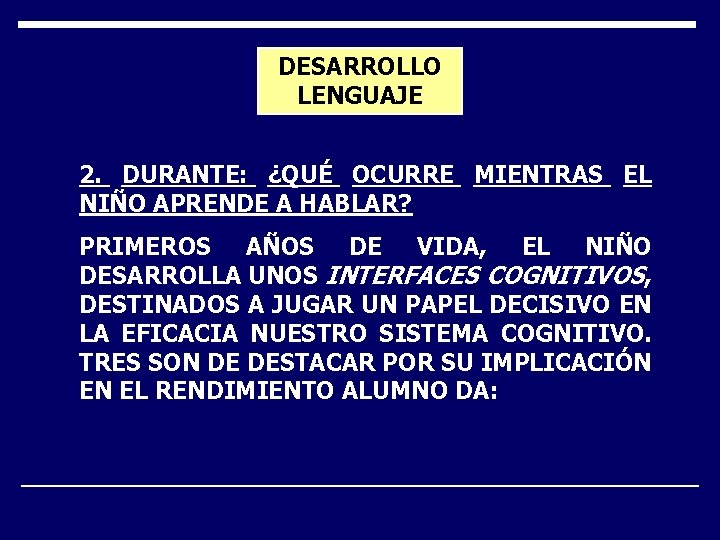 DESARROLLO
LENGUAJE

2. DURANTE: ¿QUÉ OCURRE MIENTRAS EL NIÑO APRENDE A HABLAR?

PRIMEROS AÑOS DE VIDA, EL NIÑO DESARROLLA UNOS INTERFACES COGNITIVOS, DESTINADOS A JUGAR UN PAPEL DECISIVO EN LA EFICACIA NUESTRO SISTEMA COGNITIVO. TRES SON DE DESTACAR POR SU IMPLICACIÓN EN EL RENDIMIENTO ALUMNO DA: